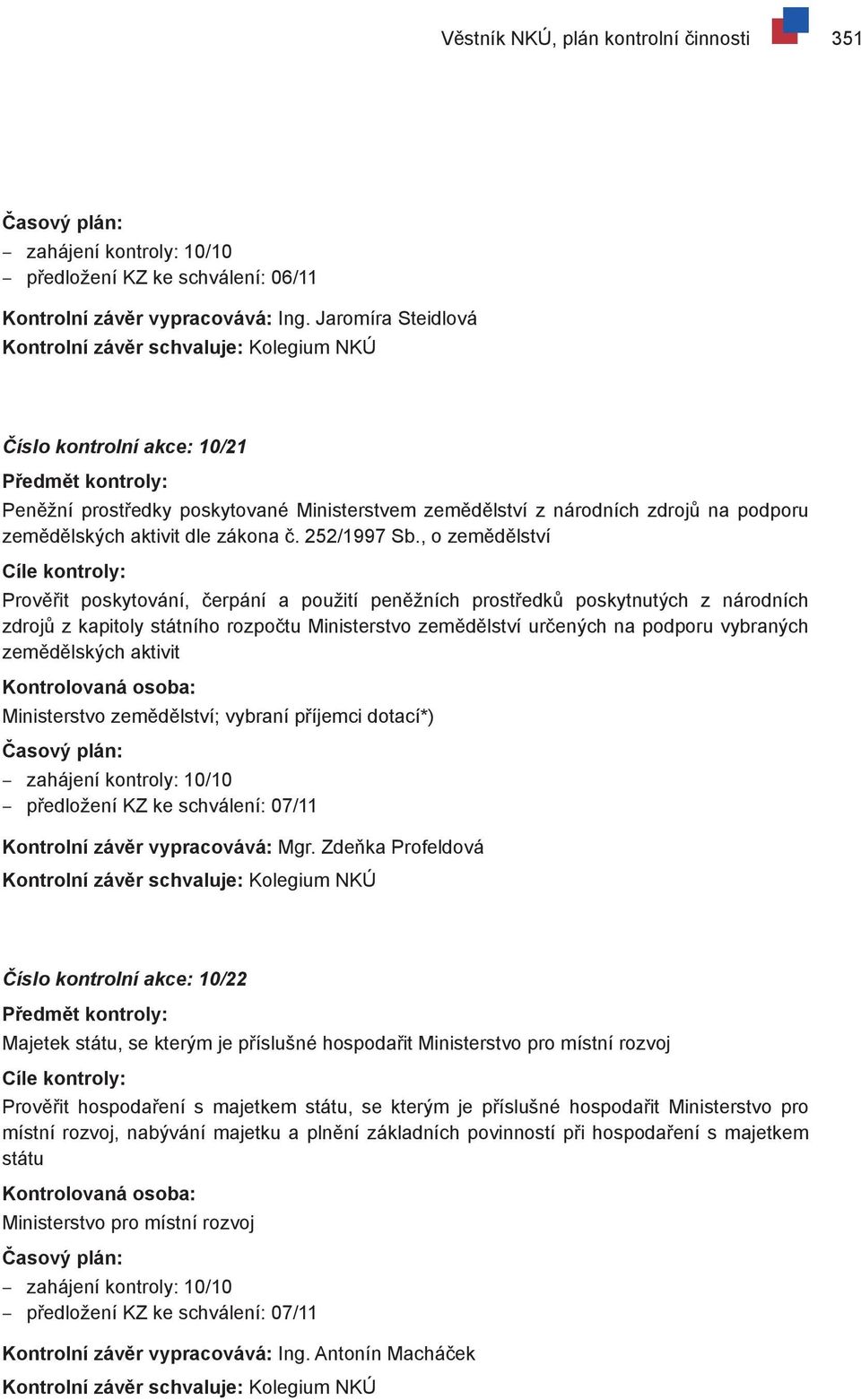 Věstník NKÚ, plán kontrolní činnosti 351

Časový plán:
– zahájení kontroly: 10/10
– předložení KZ ke schválení: 06/11

Kontrolní závěr vypracovává: Ing. Jaromíra Steidlová
Kontrolní závěr schvaluje: Kolegium NKÚ

Číslo kontrolní akce: 10/21
Předmět kontroly:
Peněžní prostředky poskytované Ministerstvem zemědělství z národních zdrojů na podporu zemědělských aktivit dle zákona č. 252/1997 Sb., o zemědělství
Cíle kontroly:
Prověřit poskytování, čerpání a použití peněžních prostředků poskytnutých z národních zdrojů z kapitoly státního rozpočtu Ministerstvo zemědělství určených na podporu vybraných zemědělských aktivit
Kontrolovaná osoba:
Ministerstvo zemědělství; vybraní příjemci dotací*)
Časový plán:
– zahájení kontroly: 10/10
– předložení KZ ke schválení: 07/11

Kontrolní závěr vypracovává: Mgr. Zdeňka Profeldová
Kontrolní závěr schvaluje: Kolegium NKÚ

Číslo kontrolní akce: 10/22
Předmět kontroly:
Majetek státu, se kterým je příslušné hospodařit Ministerstvo pro místní rozvoj
Cíle kontroly:
Prověřit hospodaření s majetkem státu, se kterým je příslušné hospodařit Ministerstvo pro místní rozvoj, nabývání majetku a plnění základních povinností při hospodaření s majetkem státu
Kontrolovaná osoba:
Ministerstvo pro místní rozvoj
Časový plán:
– zahájení kontroly: 10/10
– předložení KZ ke schválení: 07/11

Kontrolní závěr vypracovává: Ing. Antonín Macháček
Kontrolní závěr schvaluje: Kolegium NKÚ